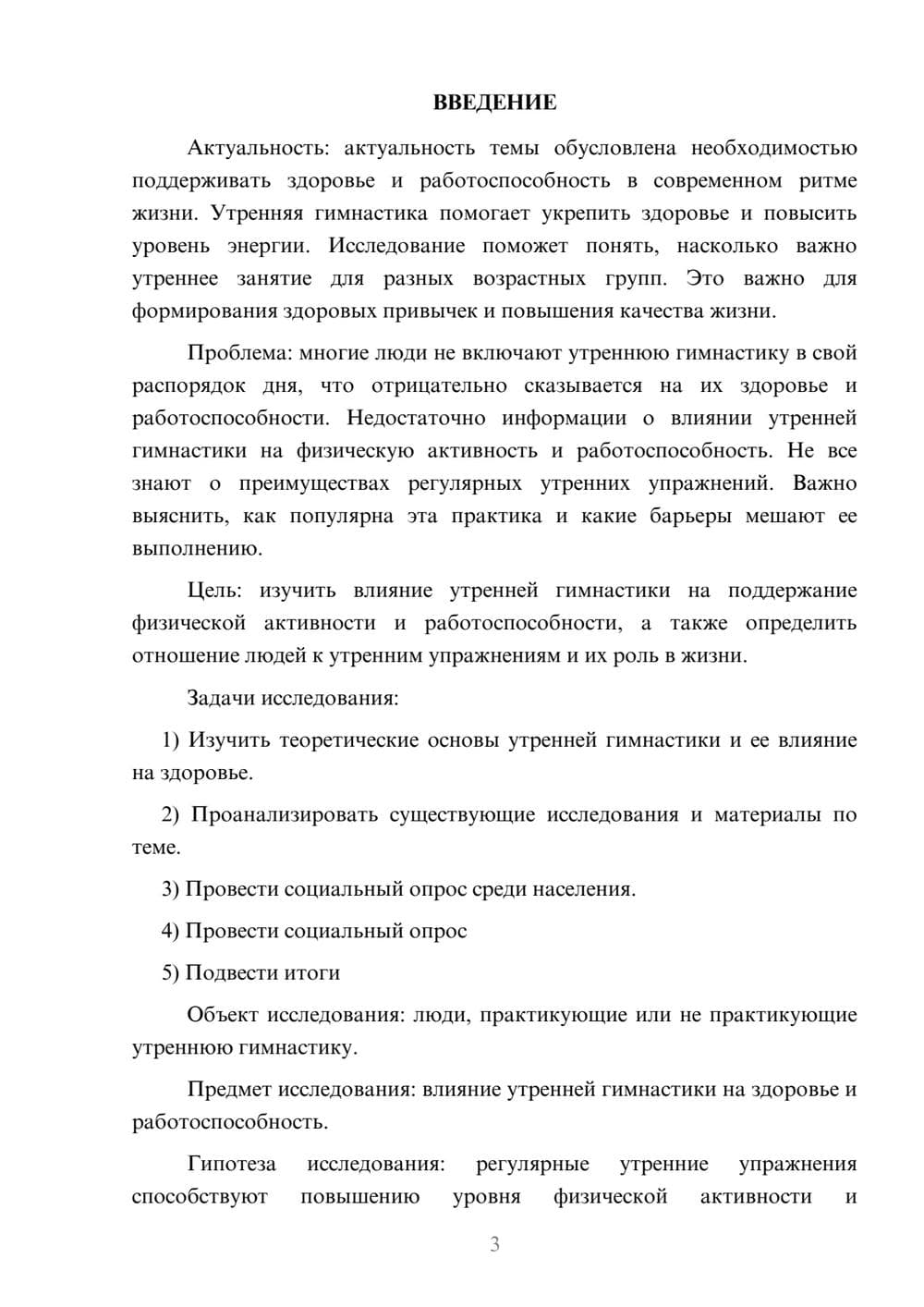 ВВЕДЕНИЕ

Актуальность: актуальность темы обусловлена необходимостью поддерживать здоровье и работоспособность в современном ритме жизни. Утренняя гимнастика помогает укрепить здоровье и повысить уровень энергии. Исследование поможет понять, насколько важно утреннее занятие для разных возрастных групп. Это важно для формирования здоровых привычек и повышения качества жизни.

Проблема: многие люди не включают утреннюю гимнастику в свой распорядок дня, что отрицательно сказывается на их здоровье и работоспособности. Недостаточно информации о влиянии утренней гимнастики на физическую активность и работоспособность. Не все знают о преимуществах регулярных утренних упражнений. Важно выяснить, как популярна эта практика и какие барьеры мешают ее выполнению.

Цель: изучить влияние утренней гимнастики на поддержание физической активности и работоспособности, а также определить отношение людей к утренним упражнениям и их роль в жизни.

Задачи исследования:

1) Изучить теоретические основы утренней гимнастики и ее влияние на здоровье.

2) Проанализировать существующие исследования и материалы по теме.

3) Провести социальный опрос среди населения.

4) Провести социальный опрос

5) Подвести итоги

Объект исследования: люди, практикующие или не практикующие утреннюю гимнастику.

Предмет исследования: влияние утренней гимнастики на здоровье и работоспособность.

Гипотеза исследования: регулярные утренние упражнения способствуют повышению уровня физической активности и

3